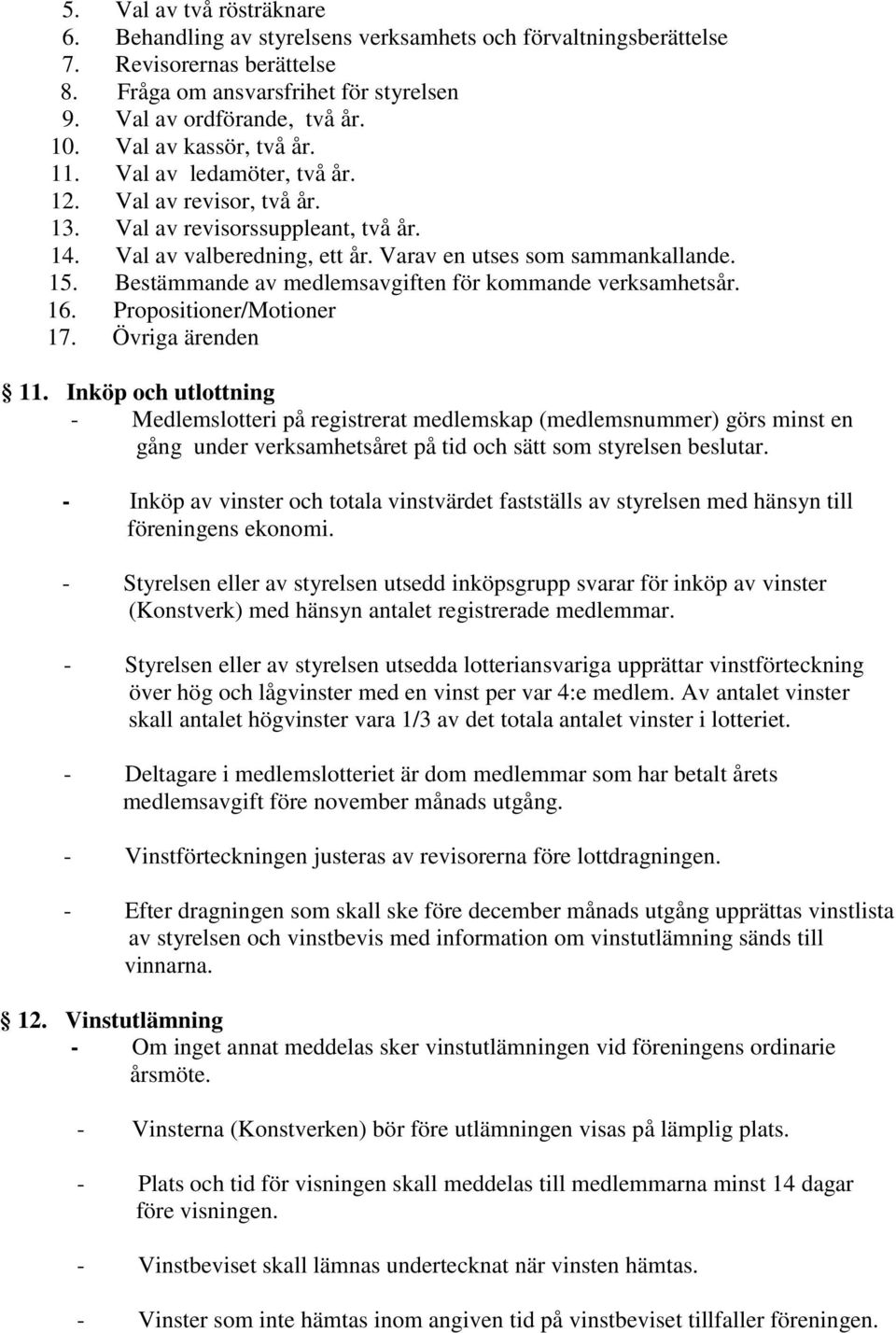 5. Val av två rösträknare
6. Behandling av styrelsens verksamhets och förvaltningsberättelse
7. Revisorernas berättelse
8. Fråga om ansvarsfrihet för styrelsen
9. Val av ordförande, två år.
10. Val av kassör, två år.
11. Val av ledamöter, två år.
12. Val av revisor, två år.
13. Val av revisorssuppleant, två år.
14. Val av valberedning, ett år. Varav en utses som sammankallande.
15. Bestämmande av medlemsavgiften för kommande verksamhetsår.
16. Propositioner/Motioner
17. Övriga ärenden

§ 11. Inköp och utlottning
- Medlemslotteri på registrerat medlemskap (medlemsnummer) görs minst en gång under verksamhetsåret på tid och sätt som styrelsen beslutar.

- Inköp av vinster och totala vinstvärdet fastställs av styrelsen med hänsyn till föreningens ekonomi.

- Styrelsen eller av styrelsen utsedd inköpsgrupp svarar för inköp av vinster (Konstverk) med hänsyn antalet registrerade medlemmar.

- Styrelsen eller av styrelsen utsedda lotteriansvariga upprättar vinstförteckning över hög och lågvinster med en vinst per var 4:e medlem. Av antalet vinster skall antalet högvinster vara 1/3 av det totala antalet vinster i lotteriet.

- Deltagare i medlemslotteriet är dom medlemmar som har betalt årets medlemsavgift före november månads utgång.

- Vinstförteckningen justeras av revisorerna före lottdragningen.

- Efter dragningen som skall ske före december månads utgång upprättas vinstlista av styrelsen och vinstbevis med information om vinstutlämning sänds till vinnarna.

§ 12. Vinstutlämning
- Om inget annat meddelas sker vinstutlämningen vid föreningens ordinarie årsmöte.

- Vinsterna (Konstverken) bör före utlämningen visas på lämplig plats.

- Plats och tid för visningen skall meddelas till medlemmarna minst 14 dagar före visningen.

- Vinstbeviset skall lämnas undertecknat när vinsten hämtas.

- Vinster som inte hämtas inom angiven tid på vinstbeviset tillfaller föreningen.